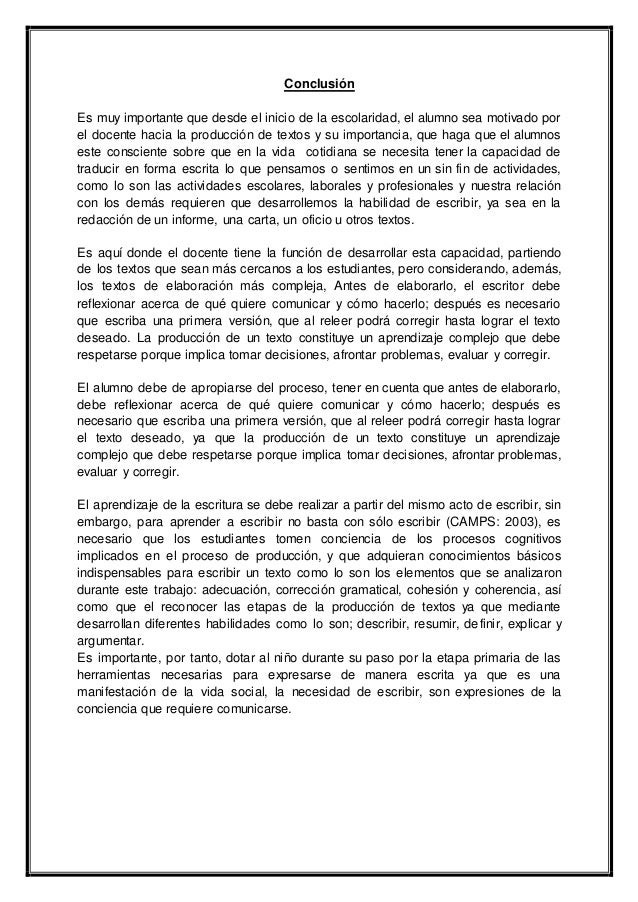 Conclusión

Es muy importante que desde el inicio de la escolaridad, el alumno sea motivado por el docente hacia la producción de textos y su importancia, que haga que el alumnos este consciente sobre que en la vida cotidiana se necesita tener la capacidad de traducir en forma escrita lo que pensamos o sentimos en un sin fin de actividades, como lo son las actividades escolares, laborales y profesionales y nuestra relación con los demás requieren que desarrollemos la habilidad de escribir, ya sea en la redacción de un informe, una carta, un oficio u otros textos.

Es aquí donde el docente tiene la función de desarrollar esta capacidad, partiendo de los textos que sean más cercanos a los estudiantes, pero considerando, además, los textos de elaboración más compleja, Antes de elaborarlo, el escritor debe reflexionar acerca de qué quiere comunicar y cómo hacerlo; después es necesario que escriba una primera versión, que al releer podrá corregir hasta lograr el texto deseado. La producción de un texto constituye un aprendizaje complejo que debe respetarse porque implica tomar decisiones, afrontar problemas, evaluar y corregir.

El alumno debe de apropiarse del proceso, tener en cuenta que antes de elaborarlo, debe reflexionar acerca de qué quiere comunicar y cómo hacerlo; después es necesario que escriba una primera versión, que al releer podrá corregir hasta lograr el texto deseado, ya que la producción de un texto constituye un aprendizaje complejo que debe respetarse porque implica tomar decisiones, afrontar problemas, evaluar y corregir.

El aprendizaje de la escritura se debe realizar a partir del mismo acto de escribir, sin embargo, para aprender a escribir no basta con sólo escribir (CAMPS: 2003), es necesario que los estudiantes tomen conciencia de los procesos cognitivos implicados en el proceso de producción, y que adquieran conocimientos básicos indispensables para escribir un texto como lo son los elementos que se analizaron durante este trabajo: adecuación, corrección gramatical, cohesión y coherencia, así como que el reconocer las etapas de la producción de textos ya que mediante desarrollan diferentes habilidades como lo son; describir, resumir, definir, explicar y argumentar.
Es importante, por tanto, dotar al niño durante su paso por la etapa primaria de las herramientas necesarias para expresarse de manera escrita ya que es una manifestación de la vida social, la necesidad de escribir, son expresiones de la conciencia que requiere comunicarse.